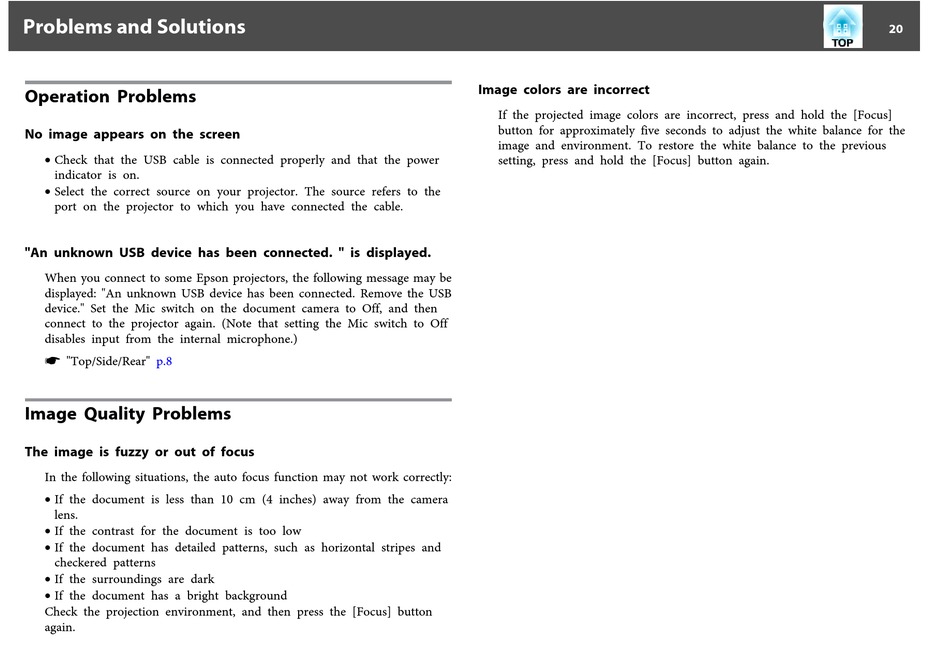 Problems and Solutions

TOP

20

Operation Problems

No image appears on the screen

• Check that the USB cable is connected properly and that the power indicator is on.
• Select the correct source on your projector. The source refers to the port on the projector to which you have connected the cable.

"An unknown USB device has been connected. " is displayed.

When you connect to some Epson projectors, the following message may be displayed: "An unknown USB device has been connected. Remove the USB device." Set the Mic switch on the document camera to Off, and then connect to the projector again. (Note that setting the Mic switch to Off disables input from the internal microphone.)

☛ "Top/Side/Rear" p.8

Image Quality Problems

The image is fuzzy or out of focus

In the following situations, the auto focus function may not work correctly:

• If the document is less than 10 cm (4 inches) away from the camera lens.
• If the contrast for the document is too low
• If the document has detailed patterns, such as horizontal stripes and checkered patterns
• If the surroundings are dark
• If the document has a bright background

Check the projection environment, and then press the [Focus] button again.

Image colors are incorrect

If the projected image colors are incorrect, press and hold the [Focus] button for approximately five seconds to adjust the white balance for the image and environment. To restore the white balance to the previous setting, press and hold the [Focus] button again.